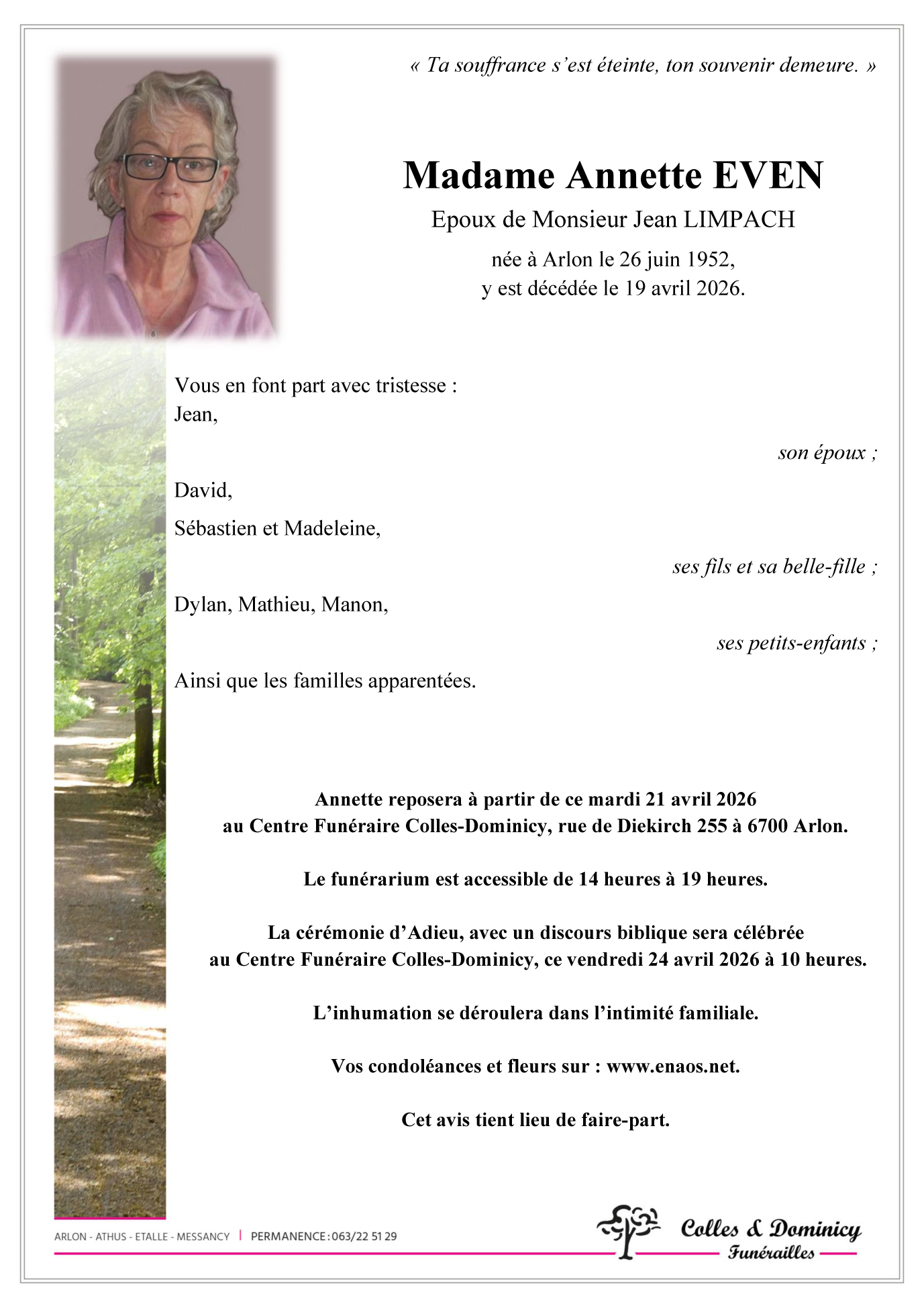 « Ta souffrance s'est éteinte, ton souvenir demeure. »

Madame Annette EVEN

Epoux de Monsieur Jean LIMPACH

née à Arlon le 26 juin 1952,
y est décédée le 19 avril 2026.

Vous en font part avec tristesse :
Jean,

son époux ;

David,

Sébastien et Madeleine,

ses fils et sa belle-fille ;

Dylan, Mathieu, Manon,

ses petits-enfants ;

Ainsi que les familles apparentées.

Annette reposera à partir de ce mardi 21 avril 2026
au Centre Funéraire Colles-Dominicy, rue de Diekirch 255 à 6700 Arlon.

Le funérarium est accessible de 14 heures à 19 heures.

La cérémonie d'Adieu, avec un discours biblique sera célébrée
au Centre Funéraire Colles-Dominicy, ce vendredi 24 avril 2026 à 10 heures.

L'inhumation se déroulera dans l'intimité familiale.

Vos condoléances et fleurs sur : www.enaos.net.

Cet avis tient lieu de faire-part.

ARLON - ATHUS - ETALLE - MESSANCY | PERMANENCE : 063/22 51 29

Colles & Dominicy
Funérailles